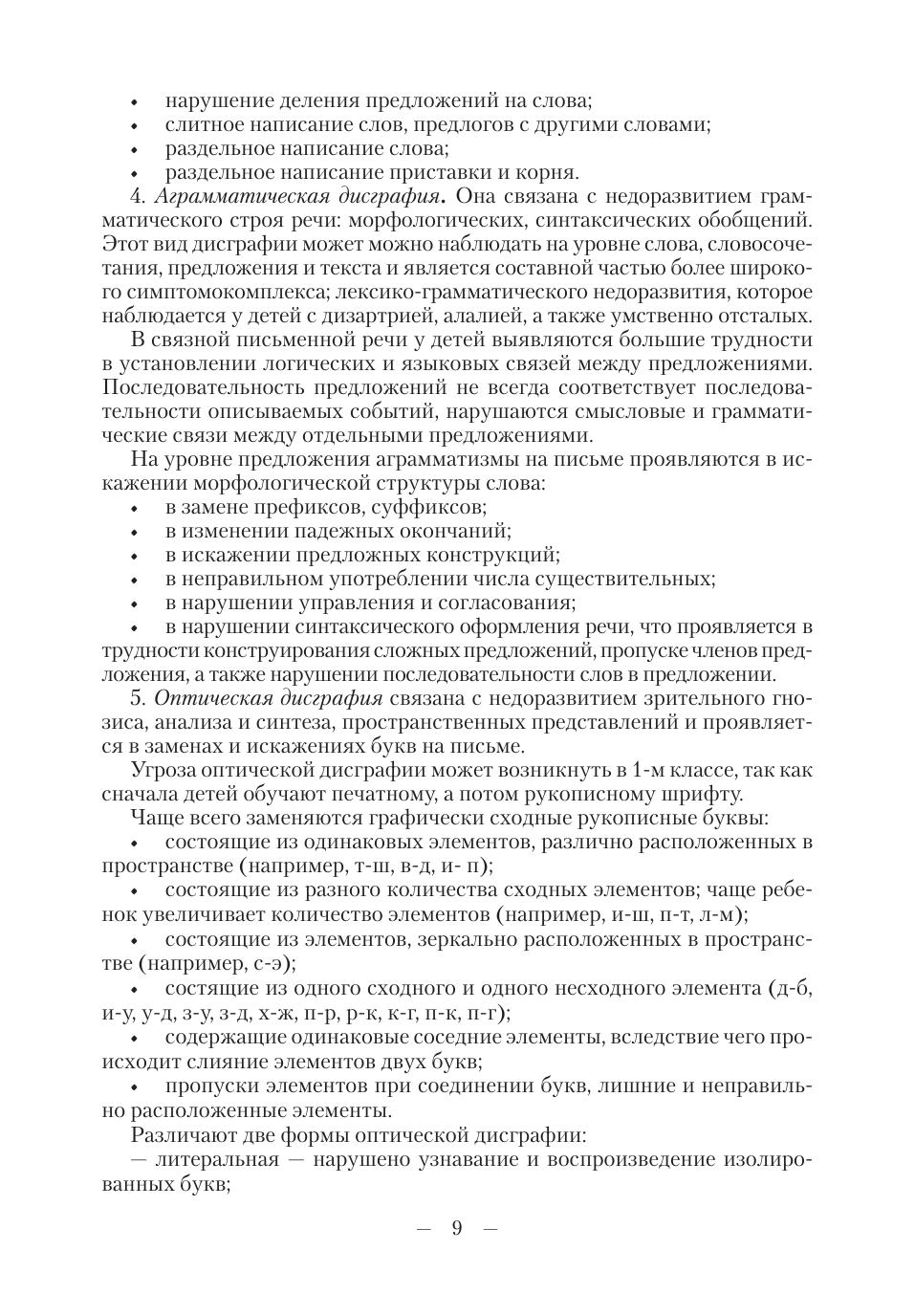 • нарушение деления предложений на слова;
• слитное написание слов, предлогов с другими словами;
• раздельное написание слова;
• раздельное написание приставки и корня.

4. Аграмматическая дисграфия. Она связана с недоразвитием грамматического строя речи: морфологических, синтаксических обобщений. Этот вид дисграфии может можно наблюдать на уровне слова, словосочетания, предложения и текста и является составной частью более широкого симптомокомплекса; лексико-грамматического недоразвития, которое наблюдается у детей с дизартрией, алалией, а также умственно отсталых.

В связной письменной речи у детей выявляются большие трудности в установлении логических и языковых связей между предложениями. Последовательность предложений не всегда соответствует последовательности описываемых событий, нарушаются смысловые и грамматические связи между отдельными предложениями.

На уровне предложения аграмматизмы на письме проявляются в искажении морфологической структуры слова:
• в замене префиксов, суффиксов;
• в изменении падежных окончаний;
• в искажении предложных конструкций;
• в неправильном употреблении числа существительных;
• в нарушении управления и согласования;
• в нарушении синтаксического оформления речи, что проявляется в трудности конструирования сложных предложений, пропуске членов предложения, а также нарушении последовательности слов в предложении.

5. Оптическая дисграфия связана с недоразвитием зрительного гнозиса, анализа и синтеза, пространственных представлений и проявляется в заменах и искажениях букв на письме.

Угроза оптической дисграфии может возникнуть в 1-м классе, так как сначала детей обучают печатному, а потом рукописному шрифту.

Чаще всего заменяются графически сходные рукописные буквы:
• состоящие из одинаковых элементов, различно расположенных в пространстве (например, т-ш, в-д, и- п);
• состоящие из разного количества сходных элементов; чаще ребенок увеличивает количество элементов (например, и-ш, п-т, л-м);
• состоящие из элементов, зеркально расположенных в пространстве (например, с-э);
• состящие из одного сходного и одного несходного элемента (д-б, и-у, у-д, з-у, з-д, х-ж, п-р, р-к, к-г, п-к, п-г);
• содержащие одинаковые соседние элементы, вследствие чего происходит слияние элементов двух букв;
• пропуски элементов при соединении букв, лишние и неправильно расположенные элементы.

Различают две формы оптической дисграфии:
— литеральная — нарушено узнавание и воспроизведение изолированных букв;

— 9 —